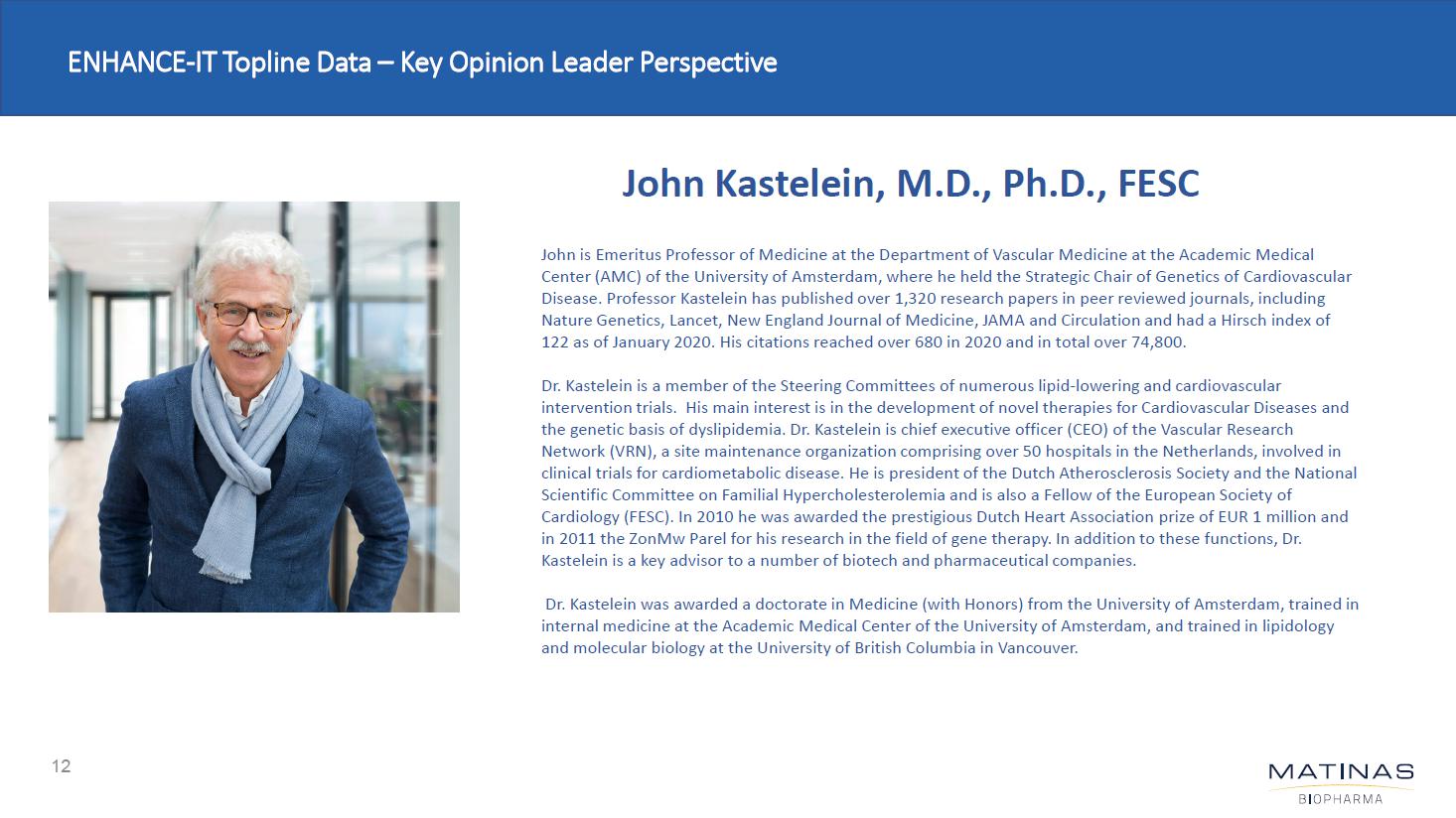 ENHANCE-IT Topline Data – Key Opinion Leader Perspective

John Kastelein, M.D., Ph.D., FESC

John is Emeritus Professor of Medicine at the Department of Vascular Medicine at the Academic Medical Center (AMC) of the University of Amsterdam, where he held the Strategic Chair of Genetics of Cardiovascular Disease. Professor Kastelein has published over 1,320 research papers in peer reviewed journals, including Nature Genetics, Lancet, New England Journal of Medicine, JAMA and Circulation and had a Hirsch index of 122 as of January 2020. His citations reached over 680 in 2020 and in total over 74,800.

Dr. Kastelein is a member of the Steering Committees of numerous lipid-lowering and cardiovascular intervention trials. His main interest is in the development of novel therapies for Cardiovascular Diseases and the genetic basis of dyslipidemia. Dr. Kastelein is chief executive officer (CEO) of the Vascular Research Network (VRN), a site maintenance organization comprising over 50 hospitals in the Netherlands, involved in clinical trials for cardiometabolic disease. He is president of the Dutch Atherosclerosis Society and the National Scientific Committee on Familial Hypercholesterolemia and is also a Fellow of the European Society of Cardiology (FESC). In 2010 he was awarded the prestigious Dutch Heart Association prize of EUR 1 million and in 2011 the ZonMw Parel for his research in the field of gene therapy. In addition to these functions, Dr. Kastelein is a key advisor to a number of biotech and pharmaceutical companies.

Dr. Kastelein was awarded a doctorate in Medicine (with Honors) from the University of Amsterdam, trained in internal medicine at the Academic Medical Center of the University of Amsterdam, and trained in lipidology and molecular biology at the University of British Columbia in Vancouver.

12

MATINAS
BIOPHARMA